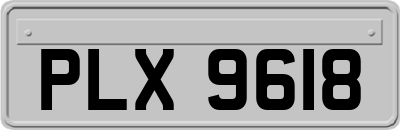 PLX 9618